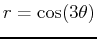 $r = \cos(3\theta)$